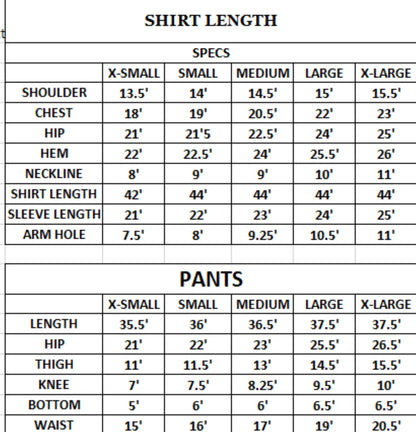 SHIRT LENGTH

SPECS

| | X-SMALL | SMALL | MEDIUM | LARGE | X-LARGE |
|---|---|---|---|---|---|
| SHOULDER | 13.5' | 14' | 14.5' | 15' | 15.5' |
| CHEST | 18' | 19' | 20.5' | 22' | 23' |
| HIP | 21' | 21'5 | 22.5' | 24' | 25' |
| HEM | 22' | 22.5' | 24' | 25.5' | 26' |
| NECKLINE | 8' | 9' | 9' | 10' | 11' |
| SHIRT LENGTH | 42' | 44' | 44' | 44' | 44' |
| SLEEVE LENGTH | 21' | 22' | 23' | 24' | 25' |
| ARM HOLE | 7.5' | 8' | 9.25' | 10.5' | 11' |

PANTS

| | X-SMALL | SMALL | MEDIUM | LARGE | X-LARGE |
|---|---|---|---|---|---|
| LENGTH | 35.5' | 36' | 36.5' | 37.5' | 37.5' |
| HIP | 21' | 22' | 23' | 25.5' | 26.5' |
| THIGH | 11' | 11.5' | 13' | 14.5' | 15.5' |
| KNEE | 7' | 7.5' | 8.25' | 9.5' | 10' |
| BOTTOM | 5' | 6' | 6' | 6.5' | 6.5' |
| WAIST | 15' | 16' | 17' | 19' | 20.5' |